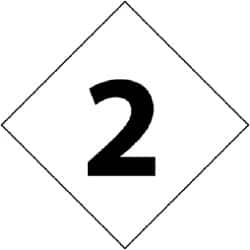 2